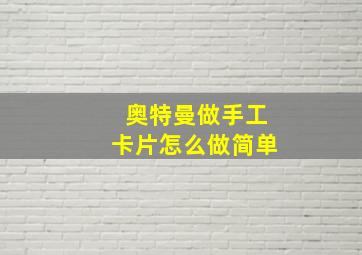 奥特曼做手工
卡片怎么做简单